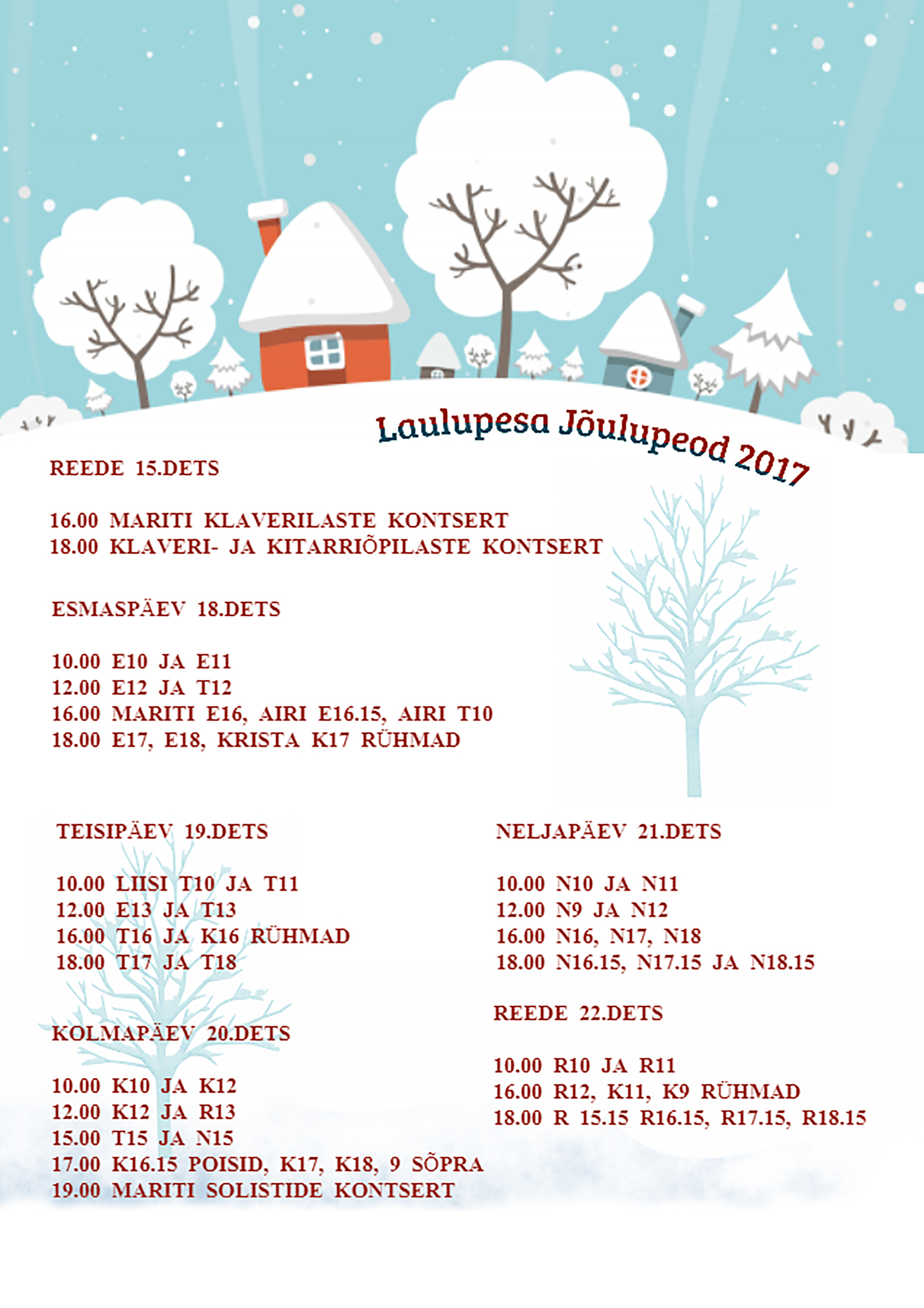 Laulupesa Jõulupeod 2017

REEDE 15.DETS

16.00 MARITI KLAVERILASTE KONTSERT
18.00 KLAVERI- JA KITARRIÕPILASTE KONTSERT

ESMASPÄEV 18.DETS

10.00 E10 JA E11
12.00 E12 JA T12
16.00 MARITI E16, AIRI E16.15, AIRI T10
18.00 E17, E18, KRISTA K17 RÜHMAD

TEISIPÄEV 19.DETS

10.00 LIISI T10 JA T11
12.00 E13 JA T13
16.00 T16 JA K16 RÜHMAD
18.00 T17 JA T18

KOLMAPÄEV 20.DETS

10.00 K10 JA K12
12.00 K12 JA R13
15.00 T15 JA N15
17.00 K16.15 POISID, K17, K18, 9 SÕPRA
19.00 MARITI SOLISTIDE KONTSERT

NELJAPÄEV 21.DETS

10.00 N10 JA N11
12.00 N9 JA N12
16.00 N16, N17, N18
18.00 N16.15, N17.15 JA N18.15

REEDE 22.DETS

10.00 R10 JA R11
16.00 R12, K11, K9 RÜHMAD
18.00 R 15.15 R16.15, R17.15, R18.15